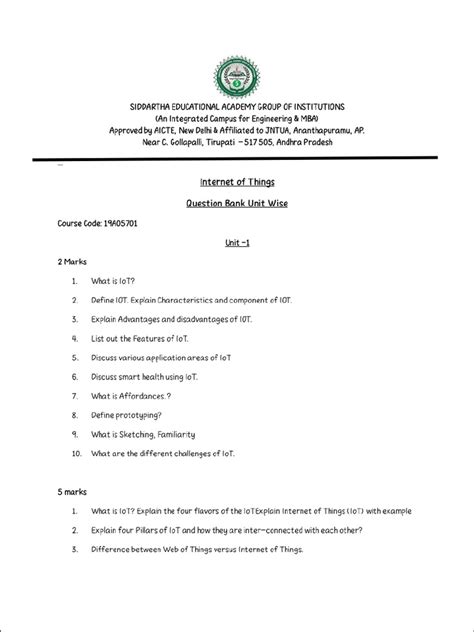 SIDDARTHA EDUCATIONAL ACADEMY GROUP OF INSTITUTIONS
(An Integrated Campus for Engineering & MBA)
Approved by AICTE, New Delhi & Affiliated to JNTUA, Ananthapuramu, AP.
Near C. Gollapalli, Tirupati – 517 505, Andhra Pradesh

Internet of Things

Question Bank Unit Wise

Course Code: 19A05701

Unit –1

2 Marks

1. What is IoT?
2. Define IOT. Explain Characteristics and component of IOT.
3. Explain Advantages and disadvantages of IOT.
4. List out the Features of IoT.
5. Discuss various application areas of IoT
6. Discuss smart health using IoT.
7. What is Affordances.?
8. Define prototyping?
9. What is Sketching, Familiarity
10. What are the different challenges of IoT.

5 marks

1. What is IoT? Explain the four flavors of the IoTExplain Internet of Things (IoT) with example
2. Explain four Pillars of IoT and how they are inter-connected with each other?
3. Difference between Web of Things versus Internet of Things.